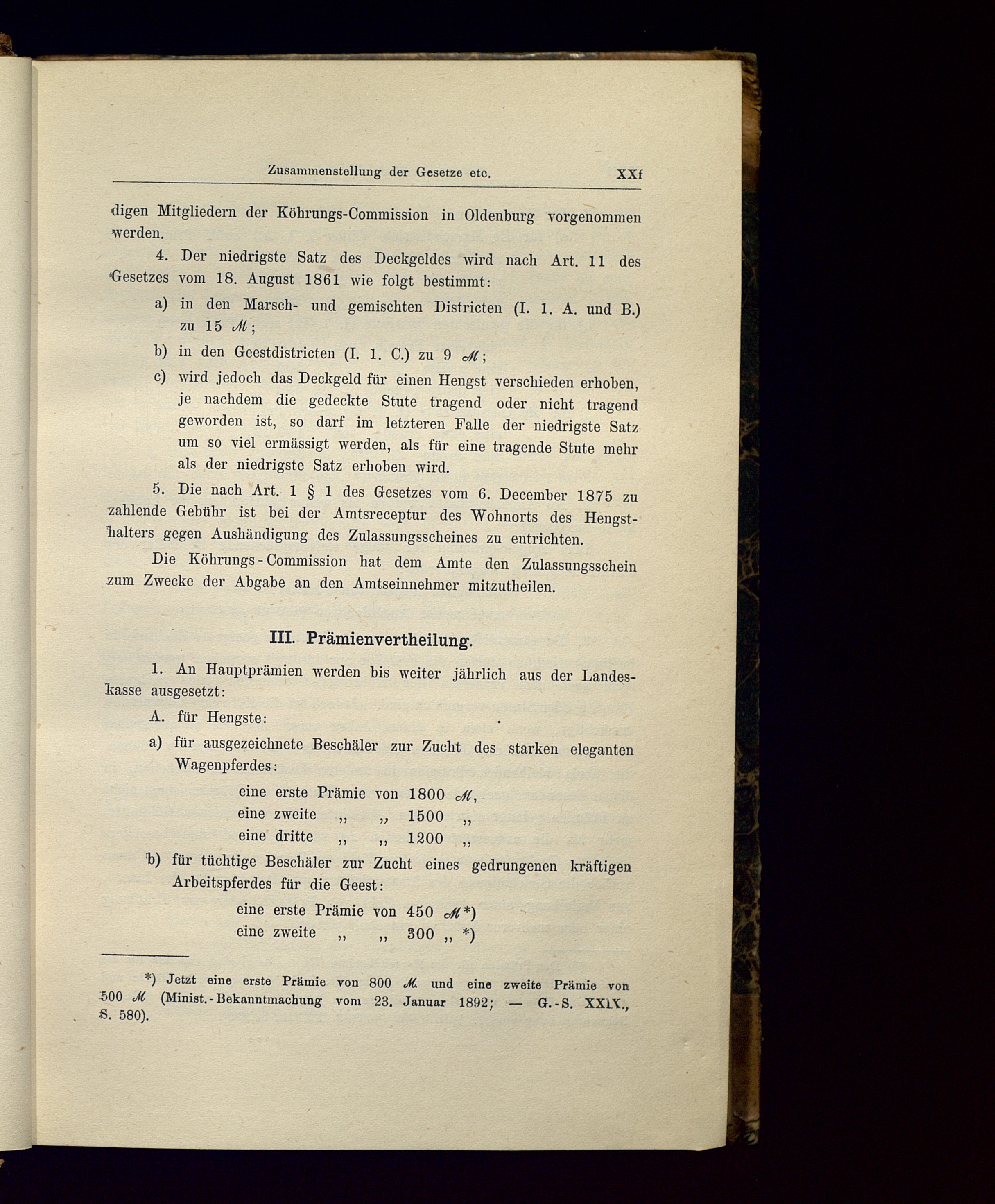 Zusammenstellung der Gesetze etc. XXI

digen Mitgliedern der Köhrungs-Commission in Oldenburg vorgenommen werden.

4. Der niedrigste Satz des Deckgeldes wird nach Art. 11 des Gesetzes vom 18. August 1861 wie folgt bestimmt:

a) in den Marsch- und gemischten Districten (I. 1. A. und B.) zu 15 ℳ;

b) in den Geestdistricten (I. 1. C.) zu 9 ℳ;

c) wird jedoch das Deckgeld für einen Hengst verschieden erhoben, je nachdem die gedeckte Stute tragend oder nicht tragend geworden ist, so darf im letzteren Falle der niedrigste Satz um so viel ermässigt werden, als für eine tragende Stute mehr als der niedrigste Satz erhoben wird.

5. Die nach Art. 1 § 1 des Gesetzes vom 6. December 1875 zu zahlende Gebühr ist bei der Amtsreceptur des Wohnorts des Hengsthalters gegen Aushändigung des Zulassungsscheines zu entrichten.

Die Köhrungs-Commission hat dem Amte den Zulassungsschein zum Zwecke der Abgabe an den Amtseinnehmer mitzutheilen.

III. Prämienvertheilung.

1. An Hauptprämien werden bis weiter jährlich aus der Landeskasse ausgesetzt:

A. für Hengste:

a) für ausgezeichnete Beschäler zur Zucht des starken eleganten Wagenpferdes:

eine erste Prämie von 1800 ℳ,
eine zweite „ „ 1500 „
eine dritte „ „ 1200 „

b) für tüchtige Beschäler zur Zucht eines gedrungenen kräftigen Arbeitspferdes für die Geest:

eine erste Prämie von 450 ℳ*)
eine zweite „ „ 300 „ *)

*) Jetzt eine erste Prämie von 800 ℳ und eine zweite Prämie von 500 ℳ (Minist.-Bekanntmachung vom 23. Januar 1892; — G.-S. XXIX., S. 580).